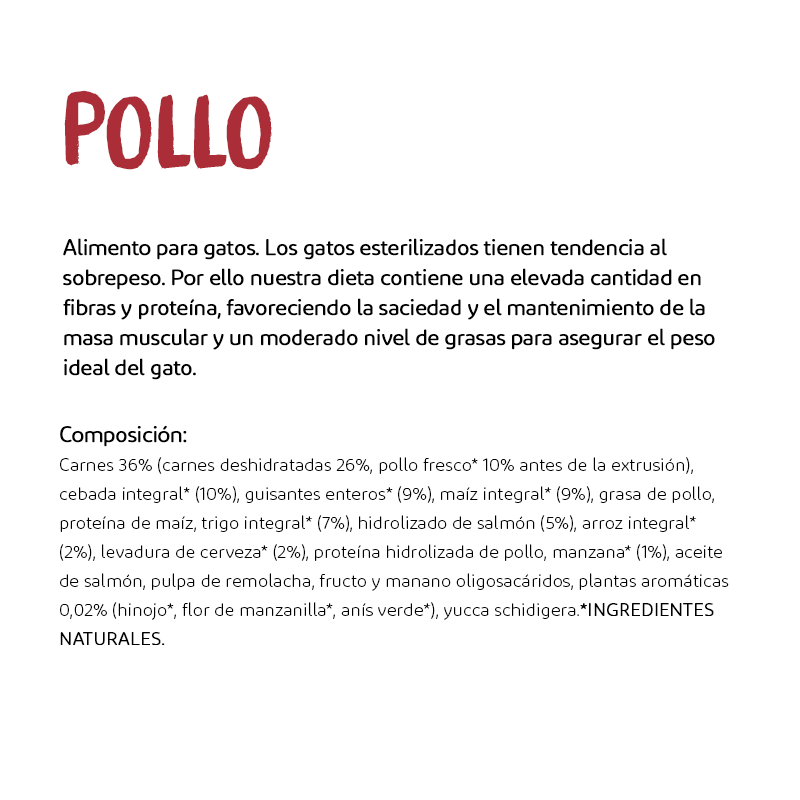 POLLO

Alimento para gatos. Los gatos esterilizados tienen tendencia al sobrepeso. Por ello nuestra dieta contiene una elevada cantidad en fibras y proteína, favoreciendo la saciedad y el mantenimiento de la masa muscular y un moderado nivel de grasas para asegurar el peso ideal del gato.

Composición:
Carnes 36% (carnes deshidratadas 26%, pollo fresco* 10% antes de la extrusión), cebada integral* (10%), guisantes enteros* (9%), maíz integral* (9%), grasa de pollo, proteína de maíz, trigo integral* (7%), hidrolizado de salmón (5%), arroz integral* (2%), levadura de cerveza* (2%), proteína hidrolizada de pollo, manzana* (1%), aceite de salmón, pulpa de remolacha, fructo y manano oligosacáridos, plantas aromáticas 0,02% (hinojo*, flor de manzanilla*, anís verde*), yucca schidigera.*INGREDIENTES NATURALES.